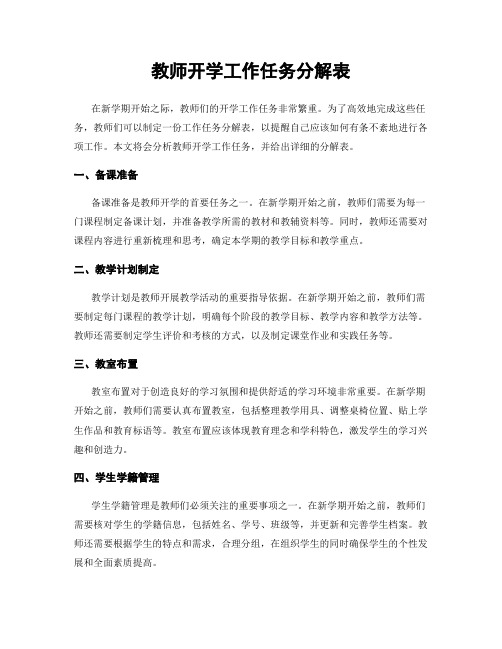 教师开学工作任务分解表

在新学期开始之际，教师们的开学工作任务非常繁重。为了高效地完成这些任务，教师们可以制定一份工作任务分解表，以提醒自己应该如何有条不紊地进行各项工作。本文将会分析教师开学工作任务，并给出详细的分解表。

一、备课准备

备课准备是教师开学的首要任务之一。在新学期开始之前，教师们需要为每一门课程制定备课计划，并准备教学所需的教材和教辅资料等。同时，教师还需要对课程内容进行重新梳理和思考，确定本学期的教学目标和教学重点。

二、教学计划制定

教学计划是教师开展教学活动的重要指导依据。在新学期开始之前，教师们需要制定每门课程的教学计划，明确每个阶段的教学目标、教学内容和教学方法等。教师还需要制定学生评价和考核的方式，以及制定课堂作业和实践任务等。

三、教室布置

教室布置对于创造良好的学习氛围和提供舒适的学习环境非常重要。在新学期开始之前，教师们需要认真布置教室，包括整理教学用具、调整桌椅位置、贴上学生作品和教育标语等。教室布置应该体现教育理念和学科特色，激发学生的学习兴趣和创造力。

四、学生学籍管理

学生学籍管理是教师们必须关注的重要事项之一。在新学期开始之前，教师们需要核对学生的学籍信息，包括姓名、学号、班级等，并更新和完善学生档案。教师还需要根据学生的特点和需求，合理分组，在组织学生的同时确保学生的个性发展和全面素质提高。